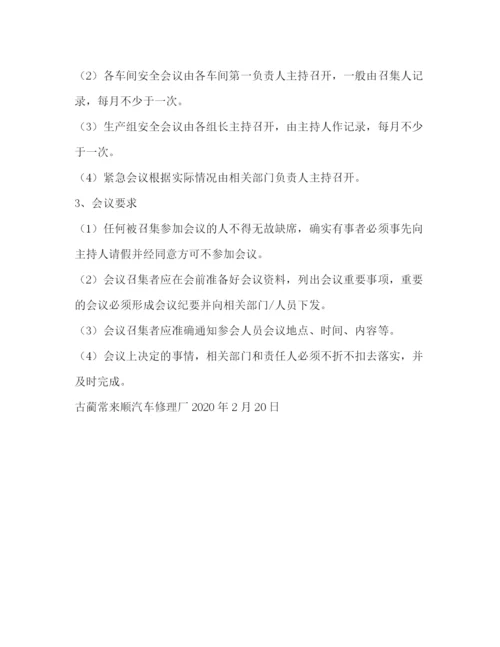 （2）各车间安全会议由各车间第一负责人主持召开，一般由召集人记录，每月不少于一次。

（3）生产组安全会议由各组长主持召开，由主持人作记录，每月不少于一次。

（4）紧急会议根据实际情况由相关部门负责人主持召开。

3、会议要求

（1）任何被召集参加会议的人不得无故缺席，确实有事者必须事先向主持人请假并经同意方可不参加会议。

（2）会议召集者应在会前准备好会议资料，列出会议重要事项，重要的会议必须形成会议纪要并向相关部门/人员下发。

（3）会议召集者应准确通知参会人员会议地点、时间、内容等。

（4）会议上决定的事情，相关部门和责任人必须不折不扣去落实，并及时完成。

古蔺常来顺汽车修理厂 2020 年 2 月 20 日